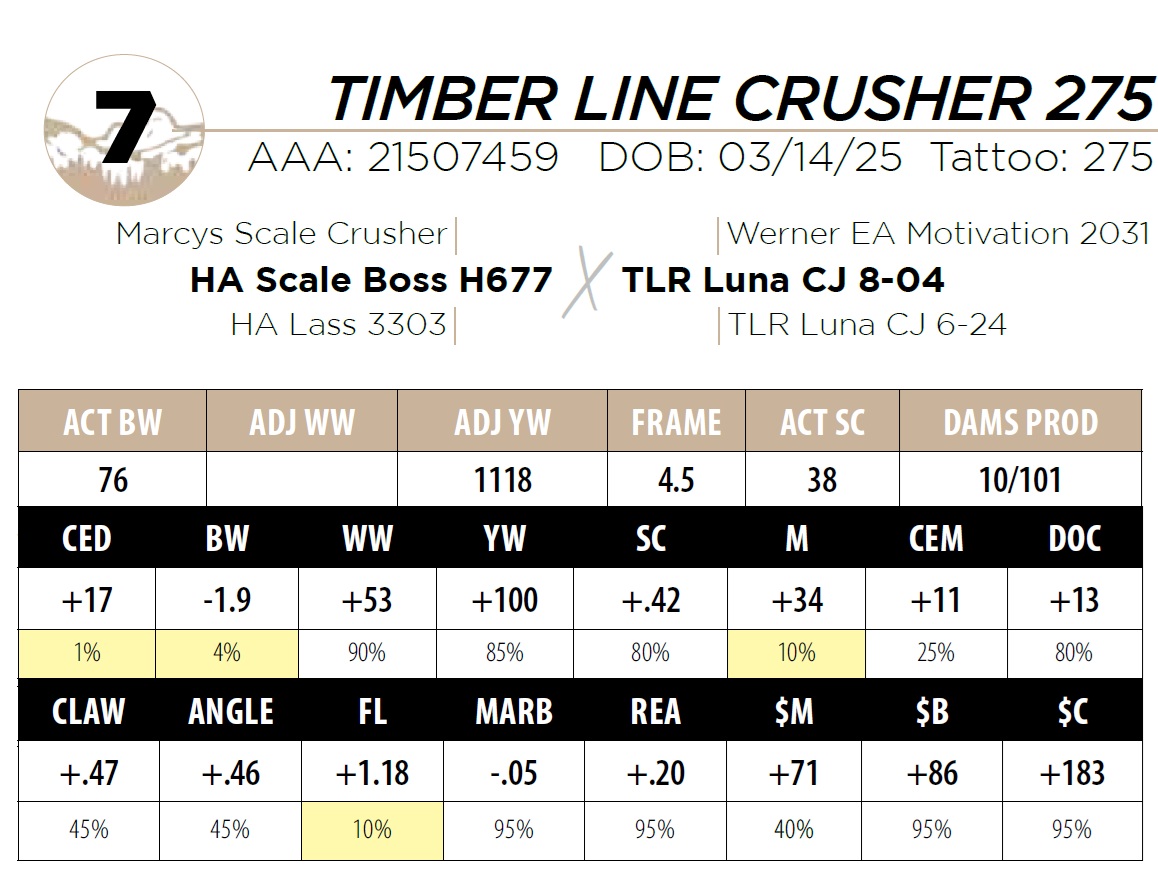 7

TIMBER LINE CRUSHER 275

AAA: 21507459 DOB: 03/14/25 Tattoo: 275

Marcys Scale Crusher
HA Scale Boss H677
HA Lass 3303

Werner EA Motivation 2031
TLR Luna CJ 8-04
TLR Luna CJ 6-24

| ACT BW | ADJ WW | ADJ YW | FRAME | ACT SC | DAMS PROD |
|---|---|---|---|---|---|
| 76 | | 1118 | 4.5 | 38 | 10/101 |

| CED | BW | WW | YW | SC | M | CEM | DOC |
|---|---|---|---|---|---|---|---|
| +17 | -1.9 | +53 | +100 | +.42 | +34 | +11 | +13 |
| 1% | 4% | 90% | 85% | 80% | 10% | 25% | 80% |

| CLAW | ANGLE | FL | MARB | REA | $M | $B | $C |
|---|---|---|---|---|---|---|---|
| +.47 | +.46 | +1.18 | -.05 | +.20 | +71 | +86 | +183 |
| 45% | 45% | 10% | 95% | 95% | 40% | 95% | 95% |